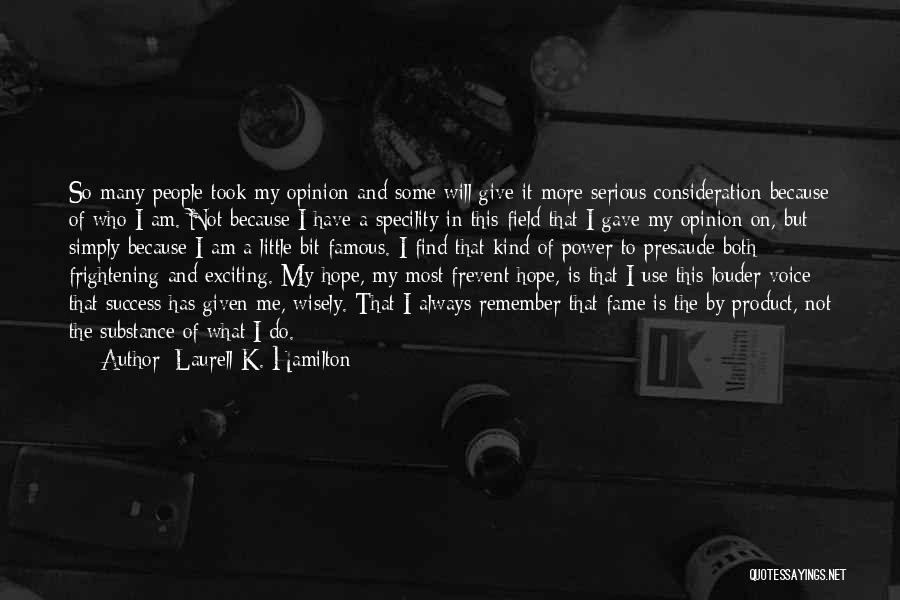 So many people took my opinion and some will give it more serious consideration because of who I am. Not because I have a specility in this field that I gave my opinion on, but simply because I am a little bit famous. I find that kind of power to presaude both frightening and exciting. My hope, my most frevent hope, is that I use this louder voice that success has given me, wisely. That I always remember that fame is the by product, not the substance of what I do.

Author: Laurell K. Hamilton

QUOTESSAYINGS.NET